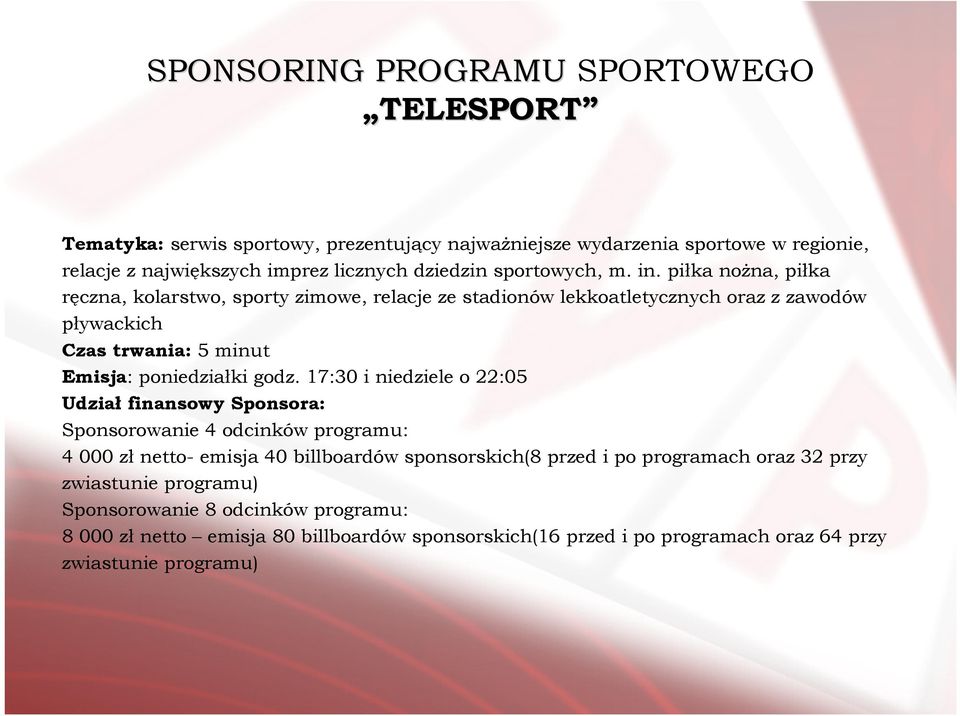 SPONSORING PROGRAMU SPORTOWEGO
„TELESPORT”

Tematyka: serwis sportowy, prezentujący najważniejsze wydarzenia sportowe w regionie, relacje z największych imprez licznych dziedzin sportowych, m. in. piłka nożna, piłka ręczna, kolarstwo, sporty zimowe, relacje ze stadionów lekkoatletycznych oraz z zawodów pływackich
Czas trwania: 5 minut
Emisja: poniedziałki godz. 17:30 i niedziele o 22:05
Udział finansowy Sponsora:
Sponsorowanie 4 odcinków programu:
4 000 zł netto- emisja 40 billboardów sponsorskich(8 przed i po programach oraz 32 przy zwiastunie programu)
Sponsorowanie 8 odcinków programu:
8 000 zł netto – emisja 80 billboardów sponsorskich(16 przed i po programach oraz 64 przy zwiastunie programu)